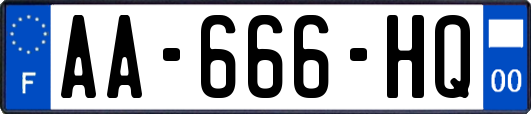 F

AA-666-HQ

00